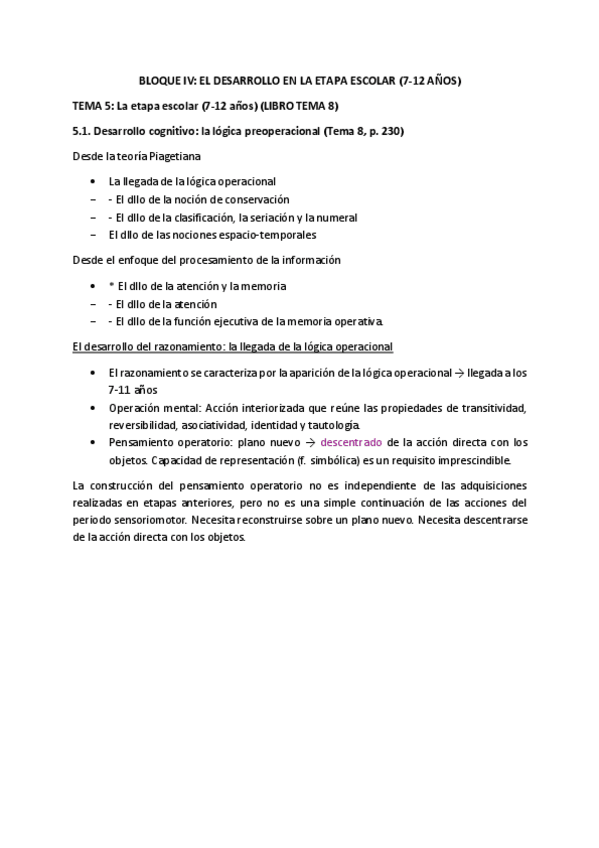 BLOQUE IV: EL DESARROLLO EN LA ETAPA ESCOLAR (7-12 AÑOS)

TEMA 5: La etapa escolar (7-12 años) (LIBRO TEMA 8)

5.1. Desarrollo cognitivo: la lógica preoperacional (Tema 8, p. 230)

Desde la teoría Piagetiana

• La llegada de la lógica operacional
– - El dllo de la noción de conservación
– - El dllo de la clasificación, la seriación y la numeral
– El dllo de las nociones espacio-temporales

Desde el enfoque del procesamiento de la información

• * El dllo de la atención y la memoria
– - El dllo de la atención
– - El dllo de la función ejecutiva de la memoria operativa.

El desarrollo del razonamiento: la llegada de la lógica operacional

• El razonamiento se caracteriza por la aparición de la lógica operacional → llegada a los 7-11 años
• Operación mental: Acción interiorizada que reúne las propiedades de transitividad, reversibilidad, asociatividad, identidad y tautología.
• Pensamiento operatorio: plano nuevo → descentrado de la acción directa con los objetos. Capacidad de representación (f. simbólica) es un requisito imprescindible.

La construcción del pensamiento operatorio no es independiente de las adquisiciones realizadas en etapas anteriores, pero no es una simple continuación de las acciones del periodo sensoriomotor. Necesita reconstruirse sobre un plano nuevo. Necesita descentrarse de la acción directa con los objetos.